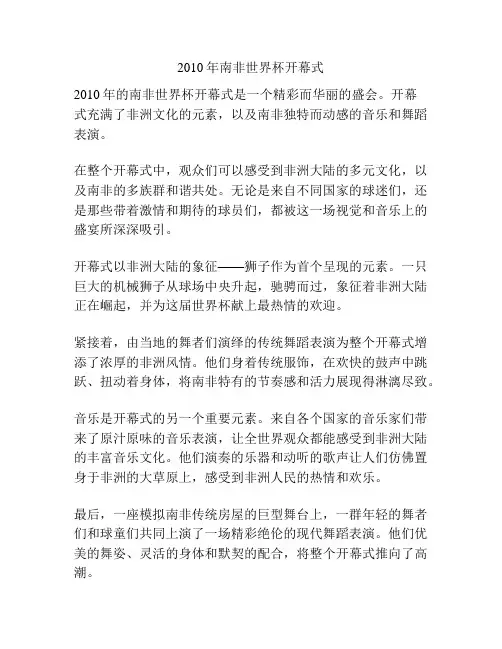 2010年南非世界杯开幕式

2010年的南非世界杯开幕式是一个精彩而华丽的盛会。开幕式充满了非洲文化的元素，以及南非独特而动感的音乐和舞蹈表演。

在整个开幕式中，观众们可以感受到非洲大陆的多元文化，以及南非的多族群和谐共处。无论是来自不同国家的球迷们，还是那些带着激情和期待的球员们，都被这一场视觉和音乐上的盛宴所深深吸引。

开幕式以非洲大陆的象征——狮子作为首个呈现的元素。一只巨大的机械狮子从球场中央升起，驰骋而过，象征着非洲大陆正在崛起，并为这届世界杯献上最热情的欢迎。

紧接着，由当地的舞者们演绎的传统舞蹈表演为整个开幕式增添了浓厚的非洲风情。他们身着传统服饰，在欢快的鼓声中跳跃、扭动着身体，将南非特有的节奏感和活力展现得淋漓尽致。

音乐是开幕式的另一个重要元素。来自各个国家的音乐家们带来了原汁原味的音乐表演，让全世界观众都能感受到非洲大陆的丰富音乐文化。他们演奏的乐器和动听的歌声让人们仿佛置身于非洲的大草原上，感受到非洲人民的热情和欢乐。

最后，一座模拟南非传统房屋的巨型舞台上，一群年轻的舞者们和球童们共同上演了一场精彩绝伦的现代舞蹈表演。他们优美的舞姿、灵活的身体和默契的配合，将整个开幕式推向了高潮。